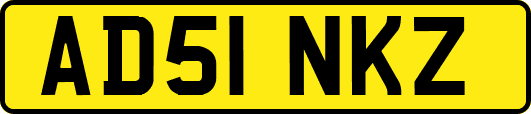 AD51 NKZ